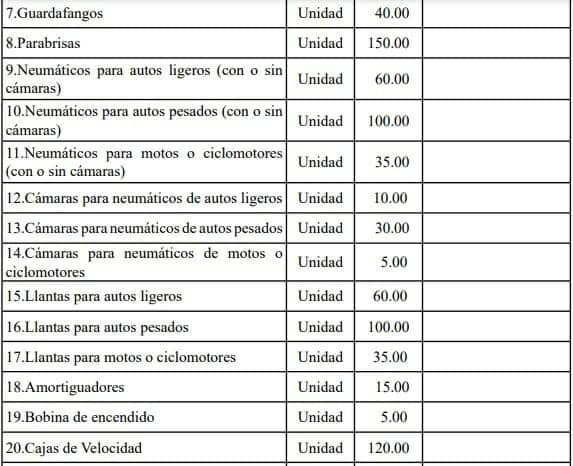 | | | | |
|---|---|---|---|
| 7.Guardafangos | Unidad | 40.00 | |
| 8.Parabrisas | Unidad | 150.00 | |
| 9.Neumáticos para autos ligeros (con o sin cámaras) | Unidad | 60.00 | |
| 10.Neumáticos para autos pesados (con o sin cámaras) | Unidad | 100.00 | |
| 11.Neumáticos para motos o ciclomotores (con o sin cámaras) | Unidad | 35.00 | |
| 12.Cámaras para neumáticos de autos ligeros | Unidad | 10.00 | |
| 13.Cámaras para neumáticos de autos pesados | Unidad | 30.00 | |
| 14.Cámaras para neumáticos de motos o ciclomotores | Unidad | 5.00 | |
| 15.Llantas para autos ligeros | Unidad | 60.00 | |
| 16.Llantas para autos pesados | Unidad | 100.00 | |
| 17.Llantas para motos o ciclomotores | Unidad | 35.00 | |
| 18.Amortiguadores | Unidad | 15.00 | |
| 19.Bobina de encendido | Unidad | 5.00 | |
| 20.Cajas de Velocidad | Unidad | 120.00 | |